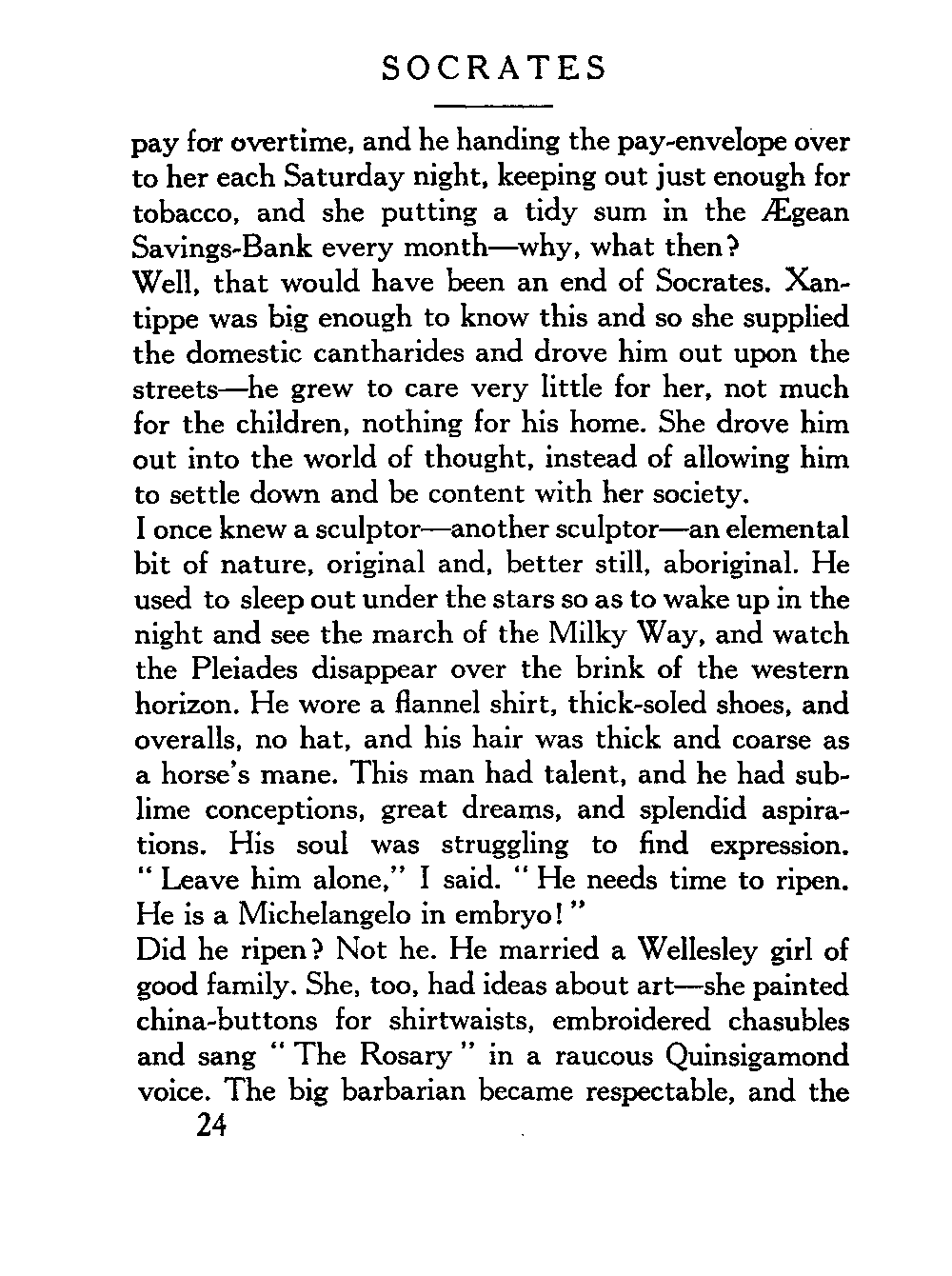 SOCRATES

pay for overtime, and he handing the pay-envelope over to her each Saturday night, keeping out just enough for tobacco, and she putting a tidy sum in the Ægean Savings-Bank every month—why, what then?

Well, that would have been an end of Socrates. Xantippe was big enough to know this and so she supplied the domestic cantharides and drove him out upon the streets—he grew to care very little for her, not much for the children, nothing for his home. She drove him out into the world of thought, instead of allowing him to settle down and be content with her society.

I once knew a sculptor—another sculptor—an elemental bit of nature, original and, better still, aboriginal. He used to sleep out under the stars so as to wake up in the night and see the march of the Milky Way, and watch the Pleiades disappear over the brink of the western horizon. He wore a flannel shirt, thick-soled shoes, and overalls, no hat, and his hair was thick and coarse as a horse's mane. This man had talent, and he had sublime conceptions, great dreams, and splendid aspirations. His soul was struggling to find expression. "Leave him alone," I said. "He needs time to ripen. He is a Michelangelo in embryo!"

Did he ripen? Not he. He married a Wellesley girl of good family. She, too, had ideas about art—she painted china-buttons for shirtwaists, embroidered chasubles and sang "The Rosary" in a raucous Quinsigamond voice. The big barbarian became respectable, and the

24